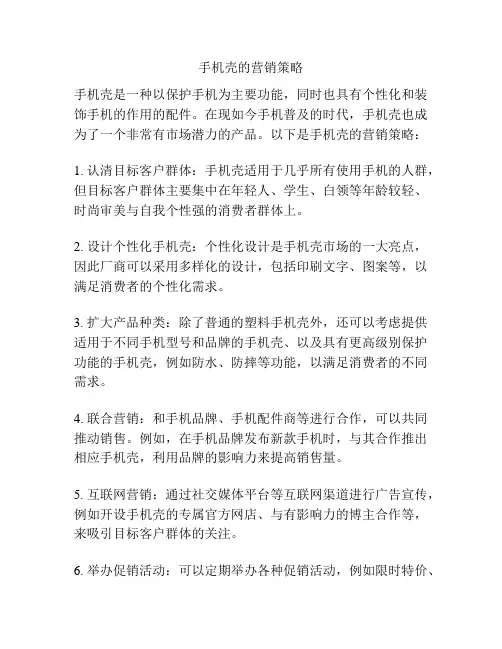 手机壳的营销策略

手机壳是一种以保护手机为主要功能，同时也具有个性化和装饰手机的作用的配件。在现如今手机普及的时代，手机壳也成为了一个非常有市场潜力的产品。以下是手机壳的营销策略：

1. 认清目标客户群体：手机壳适用于几乎所有使用手机的人群，但目标客户群体主要集中在年轻人、学生、白领等年龄较轻、时尚审美与自我个性强的消费者群体上。

2. 设计个性化手机壳：个性化设计是手机壳市场的一大亮点，因此厂商可以采用多样化的设计，包括印刷文字、图案等，以满足消费者的个性化需求。

3. 扩大产品种类：除了普通的塑料手机壳外，还可以考虑提供适用于不同手机型号和品牌的手机壳、以及具有更高级别保护功能的手机壳，例如防水、防摔等功能，以满足消费者的不同需求。

4. 联合营销：和手机品牌、手机配件商等进行合作，可以共同推动销售。例如，在手机品牌发布新款手机时，与其合作推出相应手机壳，利用品牌的影响力来提高销售量。

5. 互联网营销：通过社交媒体平台等互联网渠道进行广告宣传，例如开设手机壳的专属官方网店、与有影响力的博主合作等，来吸引目标客户群体的关注。

6. 举办促销活动：可以定期举办各种促销活动，例如限时特价、